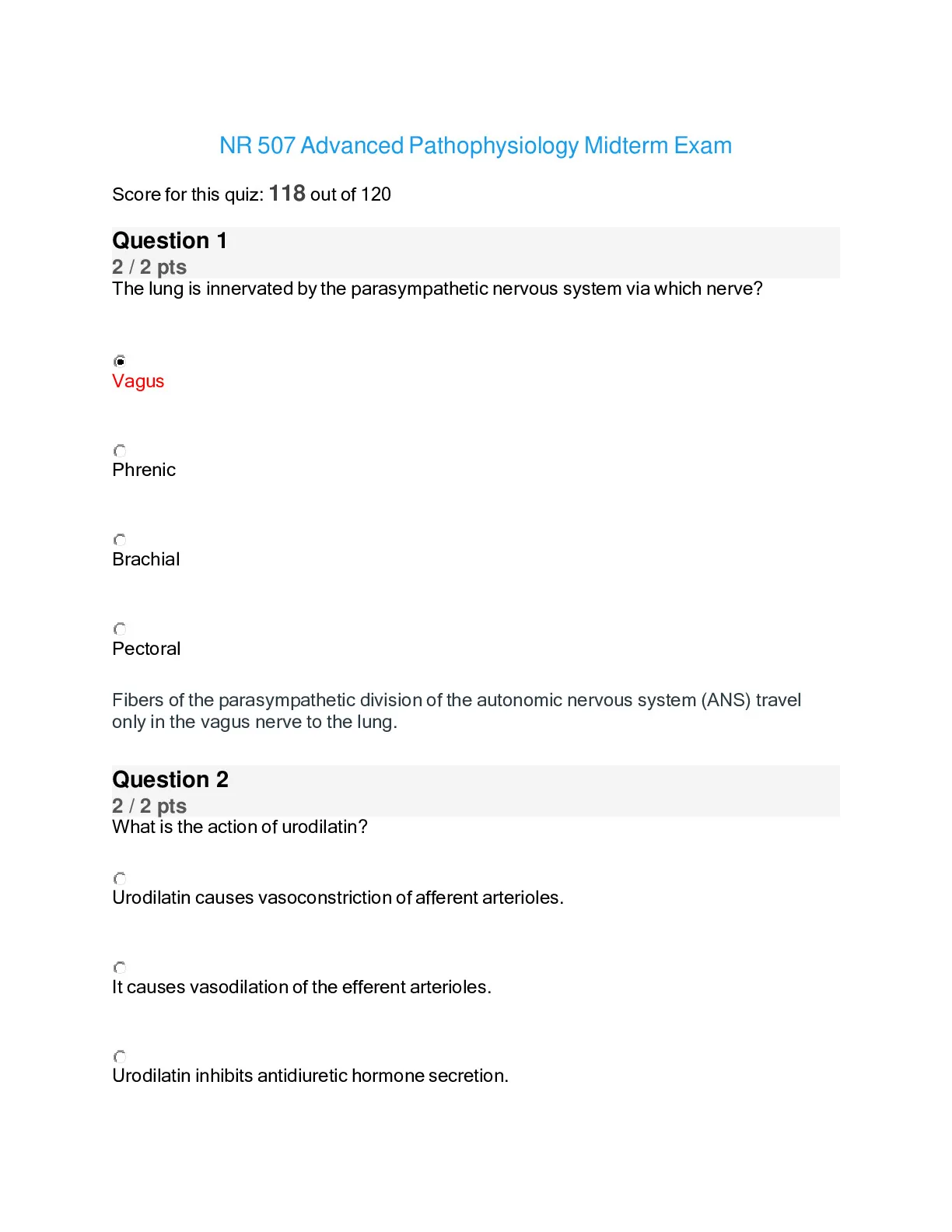 NR 507 Advanced Pathophysiology Midterm Exam

Score for this quiz: 118 out of 120

Question 1
2 / 2 pts
The lung is innervated by the parasympathetic nervous system via which nerve?

Vagus

Phrenic

Brachial

Pectoral

Fibers of the parasympathetic division of the autonomic nervous system (ANS) travel only in the vagus nerve to the lung.

Question 2
2 / 2 pts
What is the action of urodilatin?

Urodilatin causes vasoconstriction of afferent arterioles.

It causes vasodilation of the efferent arterioles.

Urodilatin inhibits antidiuretic hormone secretion.